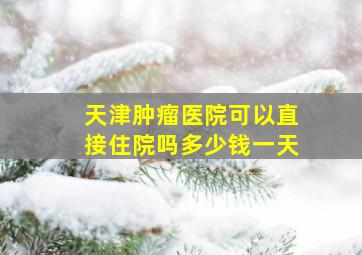 天津肿瘤医院可以直接住院吗多少钱一天